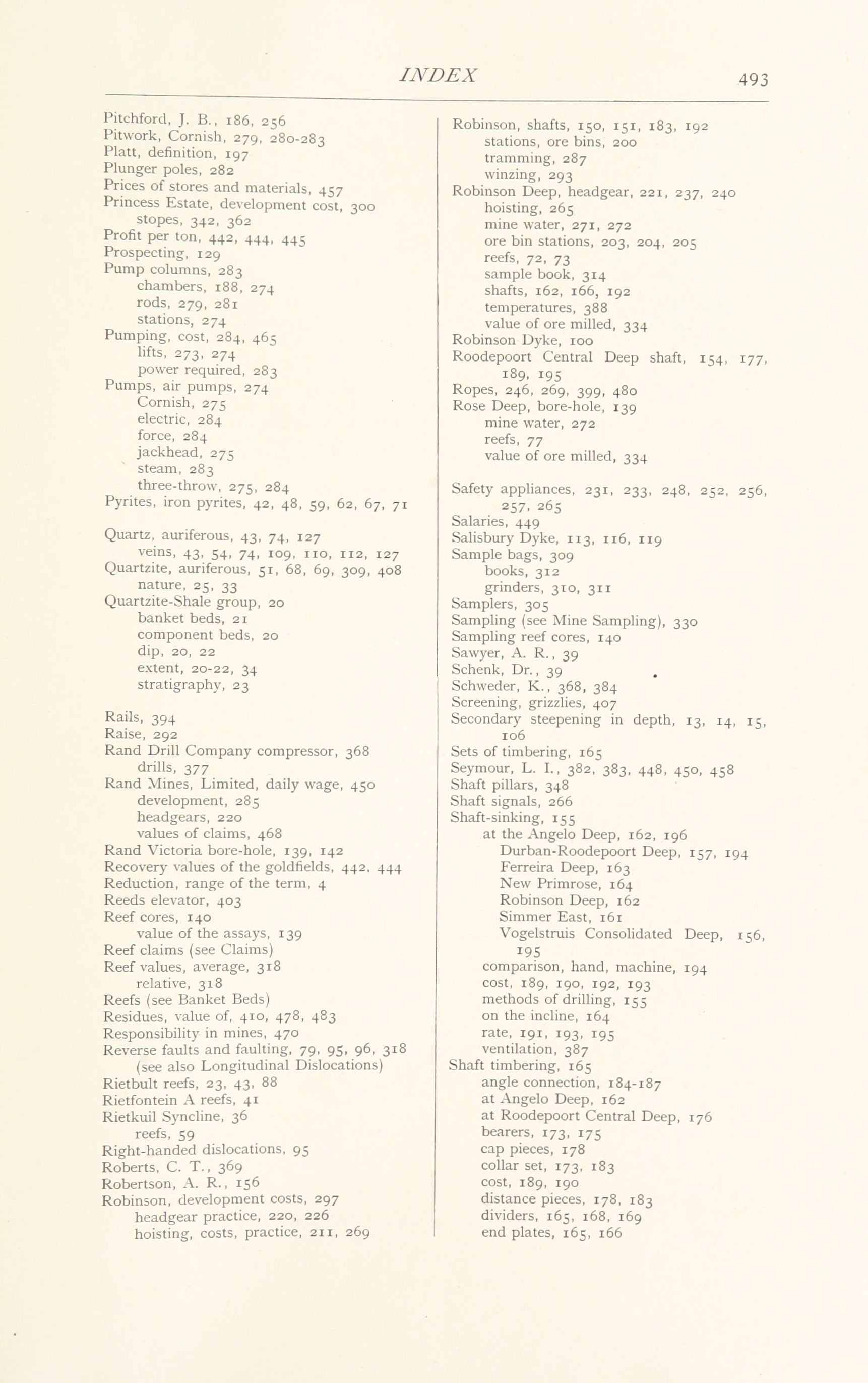 INDEX 493

Pitchford, J. B., 186, 256
Pitwork, Cornish, 279, 280-283
Platt, definition, 197
Plunger poles, 282
Prices of stores and materials, 457
Princess Estate, development cost, 300
stopes, 342, 362
Profit per ton, 442, 444, 445
Prospecting, 129
Pump columns, 283
chambers, 188, 274
rods, 279, 281
stations, 274
Pumping, cost, 284, 465
lifts, 273, 274
power required, 283
Pumps, air pumps, 274
Cornish, 275
electric, 284
force, 284
jackhead, 275
steam, 283
three-throw, 275, 284
Pyrites, iron pyrites, 42, 48, 59, 62, 67, 71

Quartz, auriferous, 43, 74, 127
veins, 43, 54, 74, 109, 110, 112, 127
Quartzite, auriferous, 51, 68, 69, 309, 408
nature, 25, 33
Quartzite-Shale group, 20
banket beds, 21
component beds, 20
dip, 20, 22
extent, 20-22, 34
stratigraphy, 23

Rails, 394
Raise, 292
Rand Drill Company compressor, 368
drills, 377
Rand Mines, Limited, daily wage, 450
development, 285
headgears, 220
values of claims, 468
Rand Victoria bore-hole, 139, 142
Recovery values of the goldfields, 442, 444
Reduction, range of the term, 4
Reeds elevator, 403
Reef cores, 140
value of the assays, 139
Reef claims (see Claims)
Reef values, average, 318
relative, 318
Reefs (see Banket Beds)
Residues, value of, 410, 478, 483
Responsibility in mines, 470
Reverse faults and faulting, 79, 95, 96, 318 (see also Longitudinal Dislocations)
Rietbult reefs, 23, 43, 88
Rietfontein A reefs, 41
Rietkuil Syncline, 36
reefs, 59
Right-handed dislocations, 95
Roberts, C. T., 369
Robertson, A. R., 156
Robinson, development costs, 297
headgear practice, 220, 226
hoisting, costs, practice, 211, 269

Robinson, shafts, 150, 151, 183, 192
stations, ore bins, 200
tramming, 287
winzing, 293
Robinson Deep, headgear, 221, 237, 240
hoisting, 265
mine water, 271, 272
ore bin stations, 203, 204, 205
reefs, 72, 73
sample book, 314
shafts, 162, 166, 192
temperatures, 388
value of ore milled, 334
Robinson Dyke, 100
Roodepoort Central Deep shaft, 154, 177, 189, 195
Ropes, 246, 269, 399, 480
Rose Deep, bore-hole, 139
mine water, 272
reefs, 77
value of ore milled, 334

Safety appliances, 231, 233, 248, 252, 256, 257, 265
Salaries, 449
Salisbury Dyke, 113, 116, 119
Sample bags, 309
books, 312
grinders, 310, 311
Samplers, 305
Sampling (see Mine Sampling), 330
Sampling reef cores, 140
Sawyer, A. R., 39
Schenk, Dr., 39
Schweder, K., 368, 384
Screening, grizzlies, 407
Secondary steepening in depth, 13, 14, 15, 106
Sets of timbering, 165
Seymour, L. I., 382, 383, 448, 450, 458
Shaft pillars, 348
Shaft signals, 266
Shaft-sinking, 155
at the Angelo Deep, 162, 196
Durban-Roodepoort Deep, 157, 194
Ferreira Deep, 163
New Primrose, 164
Robinson Deep, 162
Simmer East, 161
Vogelstruis Consolidated Deep, 156, 195
comparison, hand, machine, 194
cost, 189, 190, 192, 193
methods of drilling, 155
on the incline, 164
rate, 191, 193, 195
ventilation, 387
Shaft timbering, 165
angle connection, 184-187
at Angelo Deep, 162
at Roodepoort Central Deep, 176
bearers, 173, 175
cap pieces, 178
collar set, 173, 183
cost, 189, 190
distance pieces, 178, 183
dividers, 165, 168, 169
end plates, 165, 166